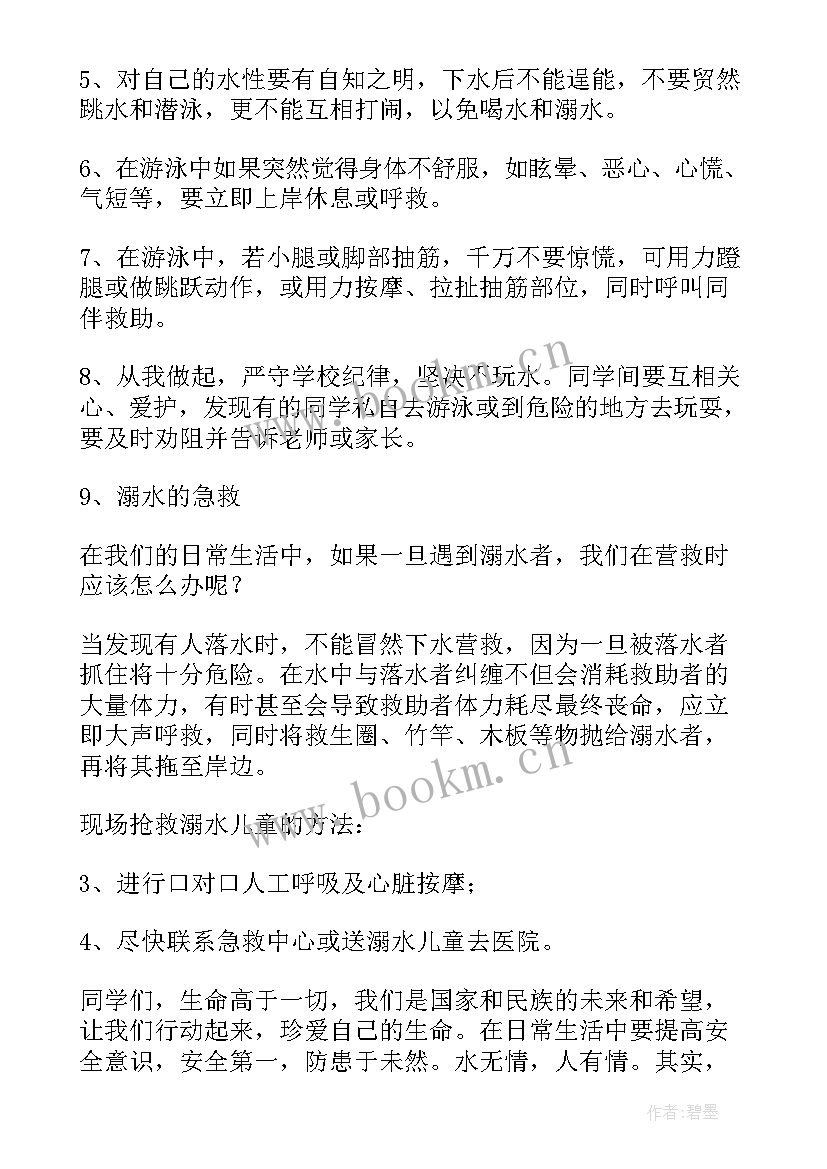 5、对自己的水性要有自知之明，下水后不能逞能，不要贸然跳水和潜泳，更不能互相打闹，以免喝水和溺水。

6、在游泳中如果突然觉得身体不舒服，如眩晕、恶心、心慌、气短等，要立即上岸休息或呼救。

7、在游泳中，若小腿或脚部抽筋，千万不要惊慌，可用力蹬腿或做跳跃动作，或用力按摩、拉扯抽筋部位，同时呼叫同伴救助。

8、从我做起，严守学校纪律，坚决不玩水。同学间要互相关心、爱护，发现有的同学私自去游泳或到危险的地方去玩耍，要及时劝阻并告诉老师或家长。

9、溺水的急救

在我们的日常生活中，如果一旦遇到溺水者，我们在营救时应该怎么办呢？

当发现有人落水时，不能冒然下水营救，因为一旦被落水者抓住将十分危险。在水中与落水者纠缠不但会消耗救助者的大量体力，有时甚至会导致救助者体力耗尽最终丧命，应立即大声呼救，同时将救生圈、竹竿、木板等物抛给溺水者，再将其拖至岸边。

现场抢救溺水儿童的方法：

3、进行口对口人工呼吸及心脏按摩；

4、尽快联系急救中心或送溺水儿童去医院。

同学们，生命高于一切，我们是国家和民族的未来和希望，让我们行动起来，珍爱自己的生命。在日常生活中要提高安全意识，安全第一，防患于未然。水无情，人有情。其实，

www.bookm.cn

www.bookm.cn

作者：碧墨